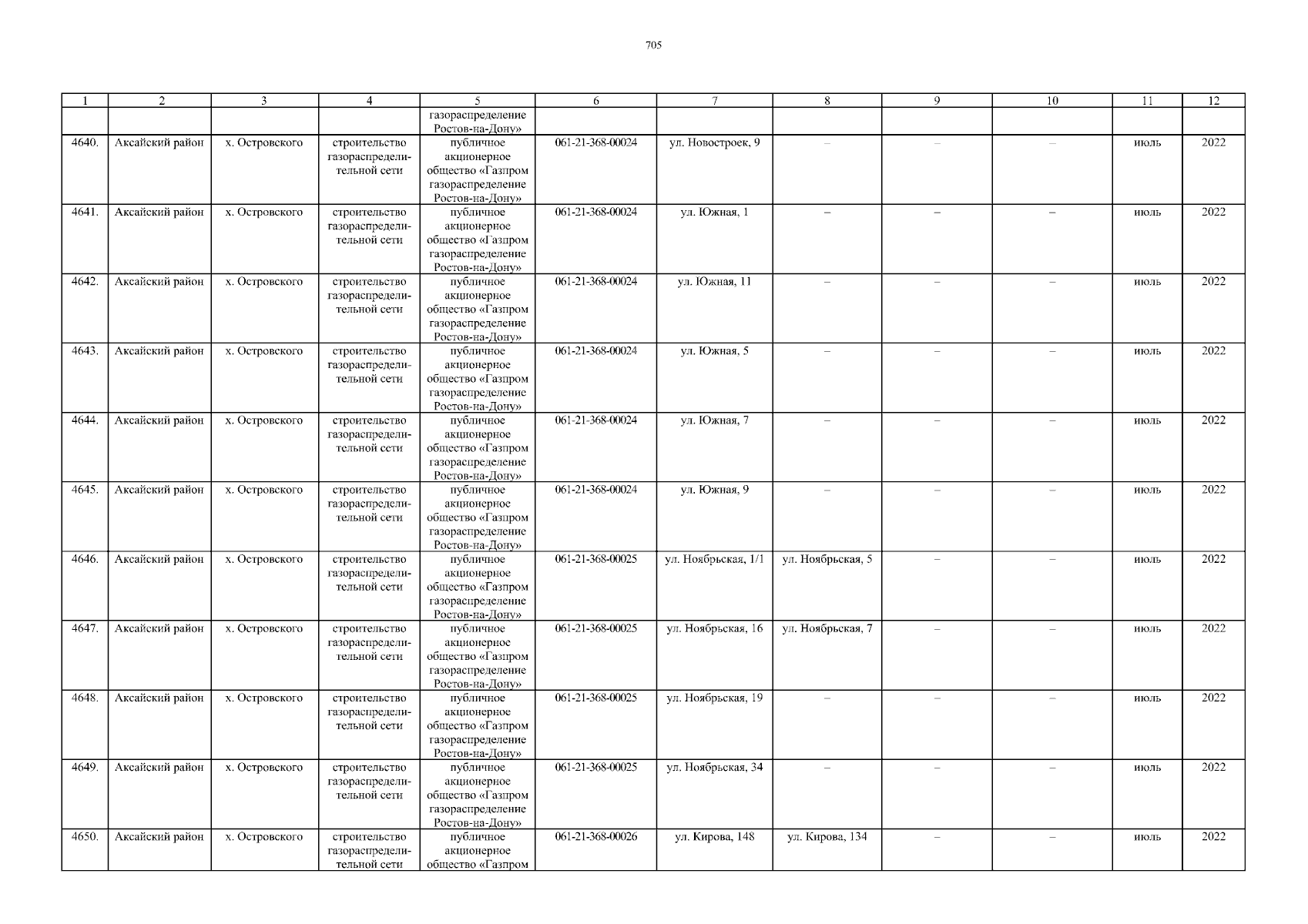 705

| 1 | 2 | 3 | 4 | 5 | 6 | 7 | 8 | 9 | 10 | 11 | 12 |
|---|---|---|---|---|---|---|---|---|---|---|---|
| | | | | газораспределение Ростов-на-Дону» | | | | | | | |
| 4640. | Аксайский район | х. Островского | строительство газораспределительной сети | публичное акционерное общество «Газпром газораспределение Ростов-на-Дону» | 061-21-368-00024 | ул. Новостроек, 9 | – | – | – | июль | 2022 |
| 4641. | Аксайский район | х. Островского | строительство газораспределительной сети | публичное акционерное общество «Газпром газораспределение Ростов-на-Дону» | 061-21-368-00024 | ул. Южная, 1 | – | – | – | июль | 2022 |
| 4642. | Аксайский район | х. Островского | строительство газораспределительной сети | публичное акционерное общество «Газпром газораспределение Ростов-на-Дону» | 061-21-368-00024 | ул. Южная, 11 | – | – | – | июль | 2022 |
| 4643. | Аксайский район | х. Островского | строительство газораспределительной сети | публичное акционерное общество «Газпром газораспределение Ростов-на-Дону» | 061-21-368-00024 | ул. Южная, 5 | – | – | – | июль | 2022 |
| 4644. | Аксайский район | х. Островского | строительство газораспределительной сети | публичное акционерное общество «Газпром газораспределение Ростов-на-Дону» | 061-21-368-00024 | ул. Южная, 7 | – | – | – | июль | 2022 |
| 4645. | Аксайский район | х. Островского | строительство газораспределительной сети | публичное акционерное общество «Газпром газораспределение Ростов-на-Дону» | 061-21-368-00024 | ул. Южная, 9 | – | – | – | июль | 2022 |
| 4646. | Аксайский район | х. Островского | строительство газораспределительной сети | публичное акционерное общество «Газпром газораспределение Ростов-на-Дону» | 061-21-368-00025 | ул. Ноябрьская, 1/1 | ул. Ноябрьская, 5 | – | – | июль | 2022 |
| 4647. | Аксайский район | х. Островского | строительство газораспределительной сети | публичное акционерное общество «Газпром газораспределение Ростов-на-Дону» | 061-21-368-00025 | ул. Ноябрьская, 16 | ул. Ноябрьская, 7 | – | – | июль | 2022 |
| 4648. | Аксайский район | х. Островского | строительство газораспределительной сети | публичное акционерное общество «Газпром газораспределение Ростов-на-Дону» | 061-21-368-00025 | ул. Ноябрьская, 19 | – | – | – | июль | 2022 |
| 4649. | Аксайский район | х. Островского | строительство газораспределительной сети | публичное акционерное общество «Газпром газораспределение Ростов-на-Дону» | 061-21-368-00025 | ул. Ноябрьская, 34 | – | – | – | июль | 2022 |
| 4650. | Аксайский район | х. Островского | строительство газораспределительной сети | публичное акционерное общество «Газпром | 061-21-368-00026 | ул. Кирова, 148 | ул. Кирова, 134 | – | – | июль | 2022 |